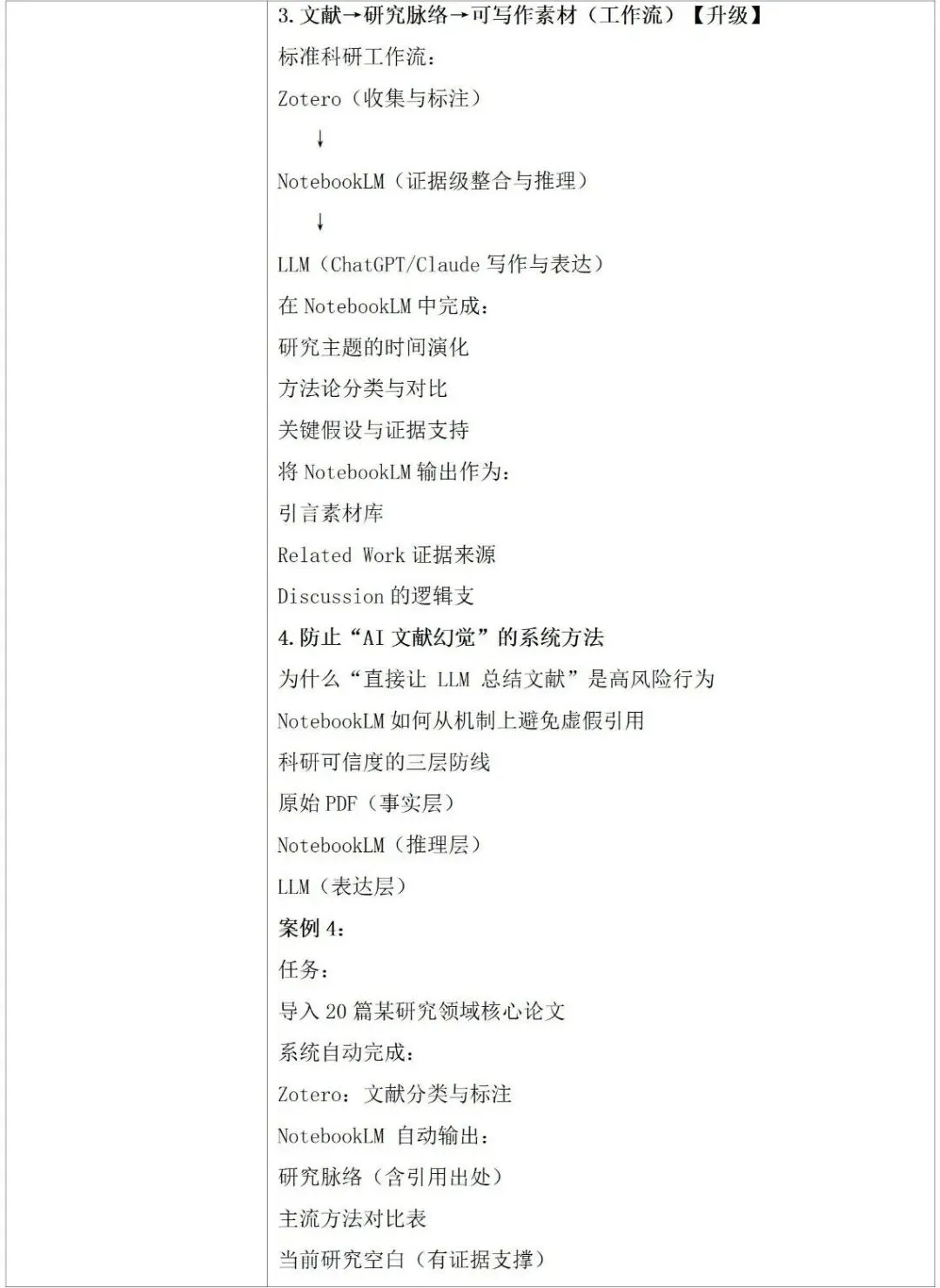 3. 文献→研究脉络→可写作素材（工作流）【升级】
标准科研工作流：
Zotero（收集与标注）
↓
NotebookLM（证据级整合与推理）
↓
LLM（ChatGPT/Claude 写作与表达）
在 NotebookLM 中完成：
研究主题的时间演化
方法论分类与对比
关键假设与证据支持
将 NotebookLM 输出作为：
引言素材库
Related Work 证据来源
Discussion 的逻辑支
4. 防止“AI 文献幻觉”的系统方法
为什么“直接让 LLM 总结文献”是高风险行为
NotebookLM 如何从机制上避免虚假引用
科研可信度的三层防线
原始 PDF（事实层）
NotebookLM（推理层）
LLM（表达层）
案例 4：
任务：
导入 20 篇某研究领域核心论文
系统自动完成：
Zotero：文献分类与标注
NotebookLM 自动输出：
研究脉络（含引用出处）
主流方法对比表
当前研究空白（有证据支撑）